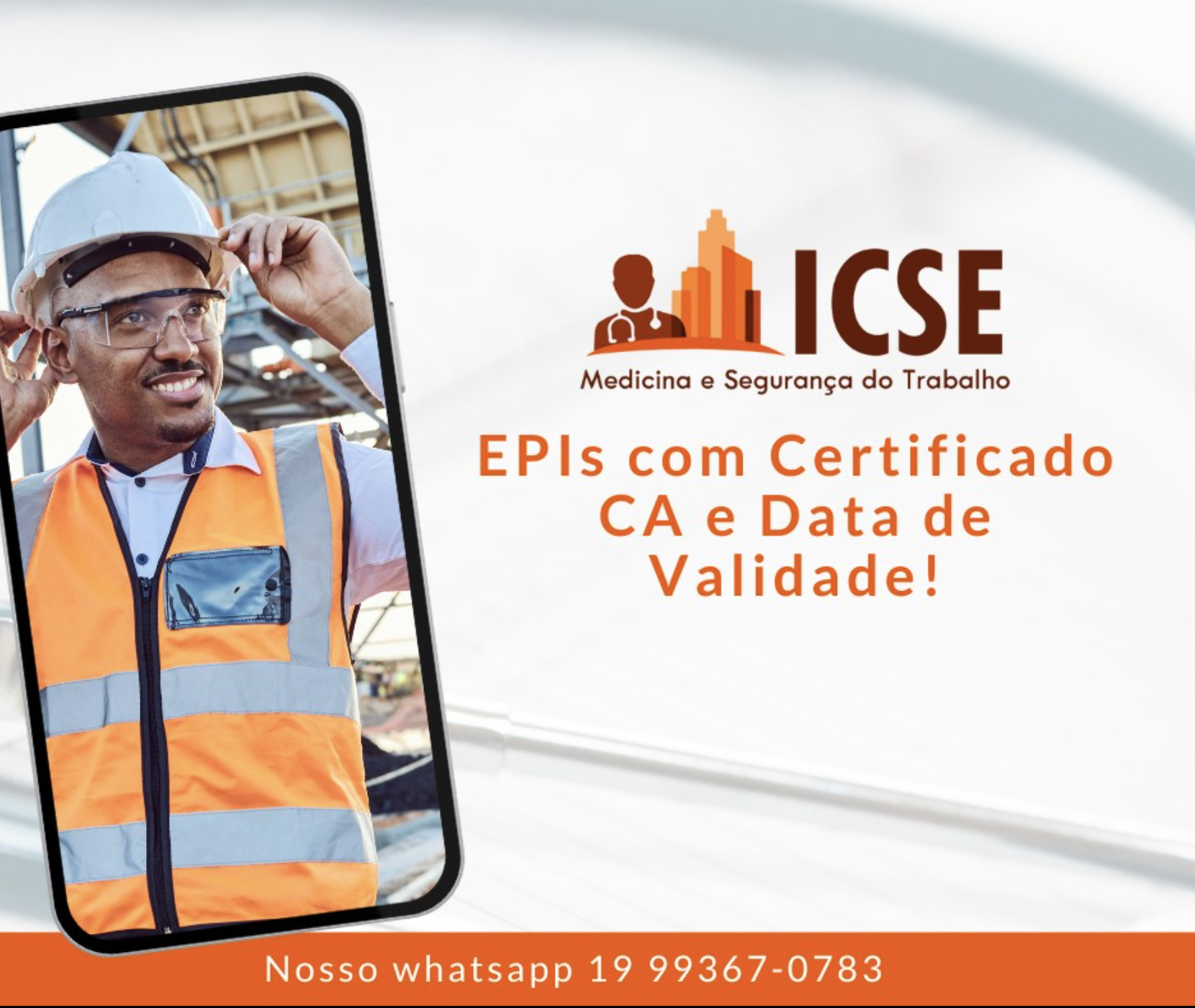 ICSE
Medicina e Segurança do Trabalho

EPIs com Certificado CA e Data de Validade!

Nosso whatsapp 19 99367-0783